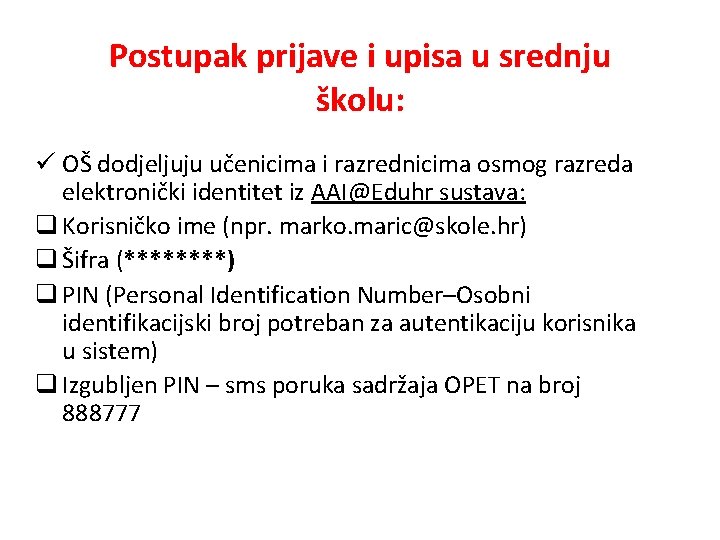 Postupak prijave i upisa u srednju školu:

✓ OŠ dodjeljuju učenicima i razrednicima osmog razreda elektronički identitet iz AAI@Eduhr sustava:

❑ Korisničko ime (npr. marko.maric@skole.hr)

❑ Šifra (********)

❑ PIN (Personal Identification Number–Osobni identifikacijski broj potreban za autentikaciju korisnika u sistem)

❑ Izgubljen PIN – sms poruka sadržaja OPET na broj 888777